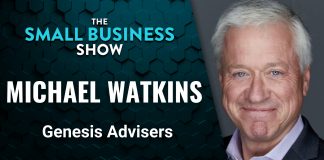 THE
SMALL BUSINESS
SHOW

MICHAEL WATKINS

Genesis Advisers